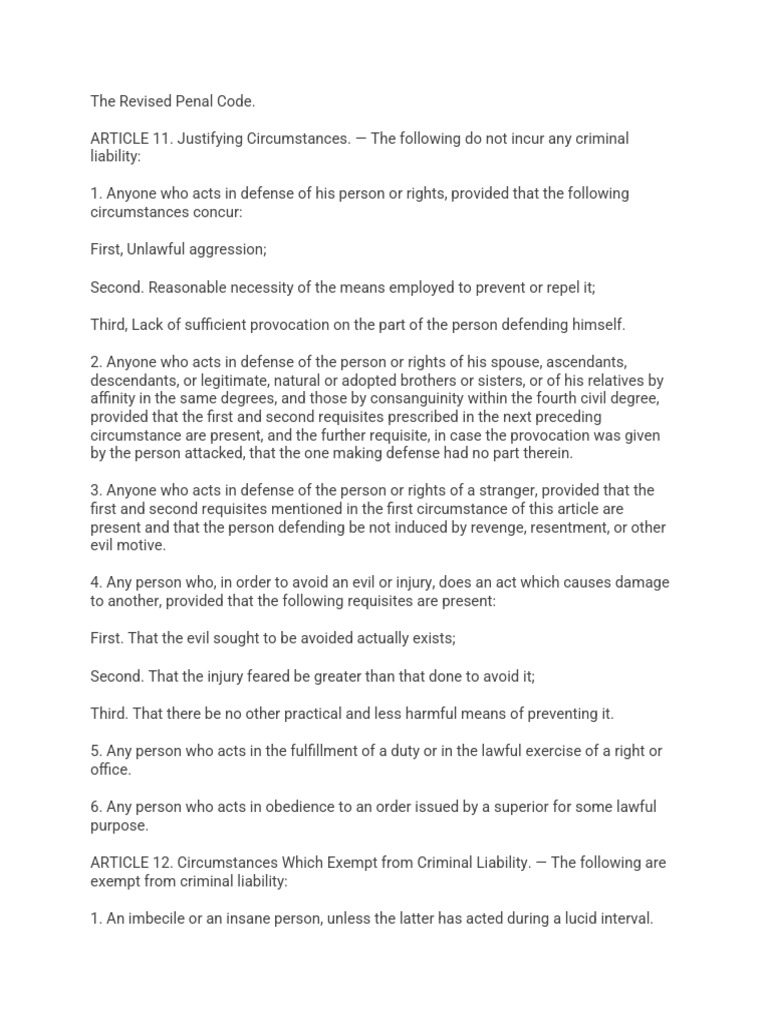 The Revised Penal Code.

ARTICLE 11. Justifying Circumstances. — The following do not incur any criminal liability:

1. Anyone who acts in defense of his person or rights, provided that the following circumstances concur:

First, Unlawful aggression;

Second. Reasonable necessity of the means employed to prevent or repel it;

Third, Lack of sufficient provocation on the part of the person defending himself.

2. Anyone who acts in defense of the person or rights of his spouse, ascendants, descendants, or legitimate, natural or adopted brothers or sisters, or of his relatives by affinity in the same degrees, and those by consanguinity within the fourth civil degree, provided that the first and second requisites prescribed in the next preceding circumstance are present, and the further requisite, in case the provocation was given by the person attacked, that the one making defense had no part therein.

3. Anyone who acts in defense of the person or rights of a stranger, provided that the first and second requisites mentioned in the first circumstance of this article are present and that the person defending be not induced by revenge, resentment, or other evil motive.

4. Any person who, in order to avoid an evil or injury, does an act which causes damage to another, provided that the following requisites are present:

First. That the evil sought to be avoided actually exists;

Second. That the injury feared be greater than that done to avoid it;

Third. That there be no other practical and less harmful means of preventing it.

5. Any person who acts in the fulfillment of a duty or in the lawful exercise of a right or office.

6. Any person who acts in obedience to an order issued by a superior for some lawful purpose.

ARTICLE 12. Circumstances Which Exempt from Criminal Liability. — The following are exempt from criminal liability:

1. An imbecile or an insane person, unless the latter has acted during a lucid interval.